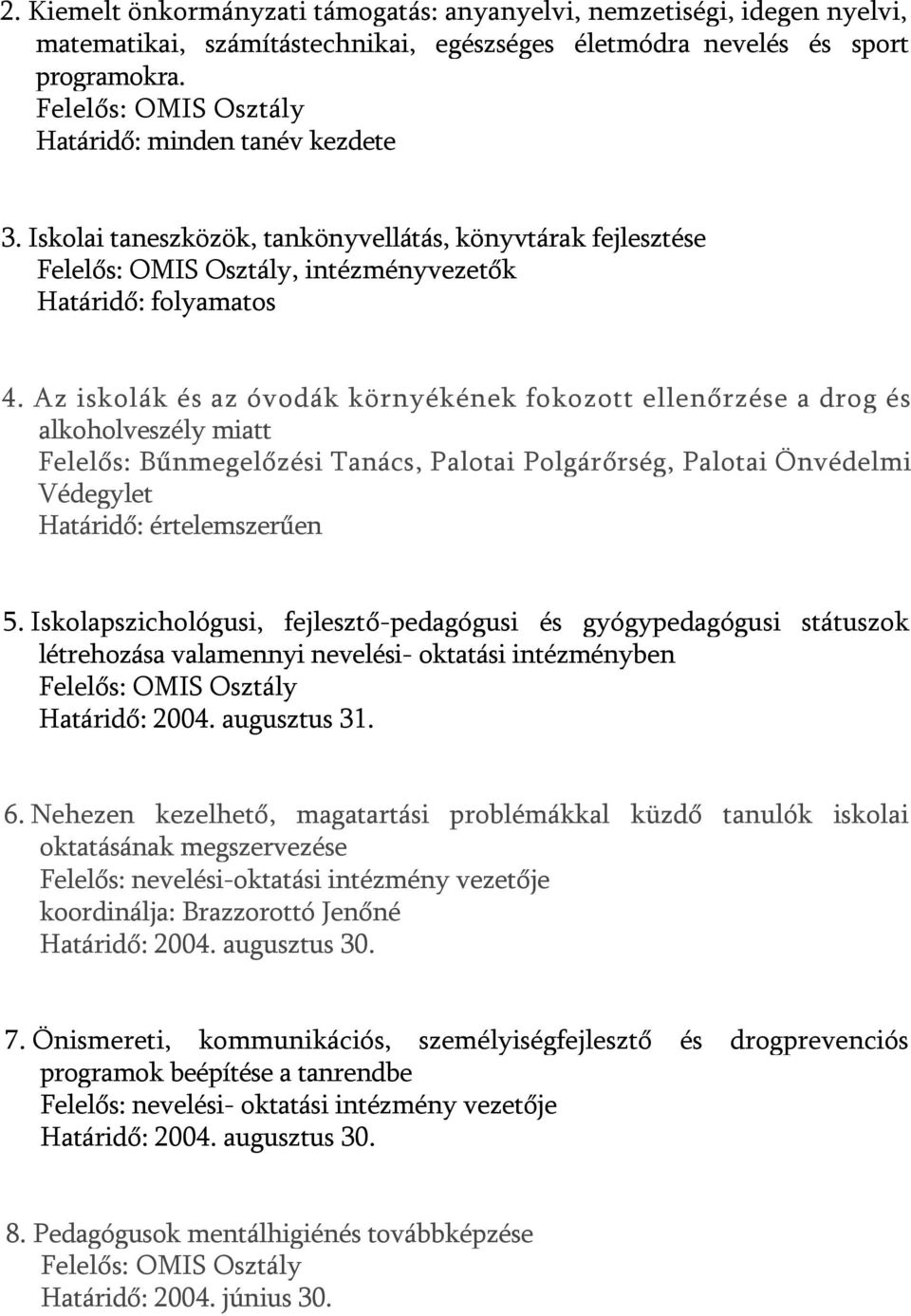 2. Kiemelt önkormányzati támogatás: anyanyelvi, nemzetiségi, idegen nyelvi, matematikai, számítástechnikai, egészséges életmódra nevelés és sport programokra.
Felelős: OMIS Osztály
Határidő: minden tanév kezdete

3. Iskolai taneszközök, tankönyvellátás, könyvtárak fejlesztése
Felelős: OMIS Osztály, intézményvezetők
Határidő: folyamatos

4. Az iskolák és az óvodák környékének fokozott ellenőrzése a drog és alkoholveszély miatt
Felelős: Bűnmegelőzési Tanács, Palotai Polgárőrség, Palotai Önvédelmi Védegylet
Határidő: értelemszerűen

5. Iskolapszichológusi, fejlesztő-pedagógusi és gyógypedagógusi státuszok létrehozása valamennyi nevelési- oktatási intézményben
Felelős: OMIS Osztály
Határidő: 2004. augusztus 31.

6. Nehezen kezelhető, magatartási problémákkal küzdő tanulók iskolai oktatásának megszervezése
Felelős: nevelési-oktatási intézmény vezetője
koordinálja: Brazzorottó Jenőné
Határidő: 2004. augusztus 30.

7. Önismereti, kommunikációs, személyiségfejlesztő és drogprevenciós programok beépítése a tanrendbe
Felelős: nevelési- oktatási intézmény vezetője
Határidő: 2004. augusztus 30.

8. Pedagógusok mentálhigiénés továbbképzése
Felelős: OMIS Osztály
Határidő: 2004. június 30.